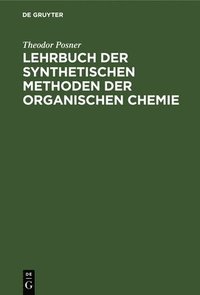 DE GRUYTER

Theodor Posner

LEHRBUCH DER SYNTHETISCHEN METHODEN DER ORGANISCHEN CHEMIE

DE
G